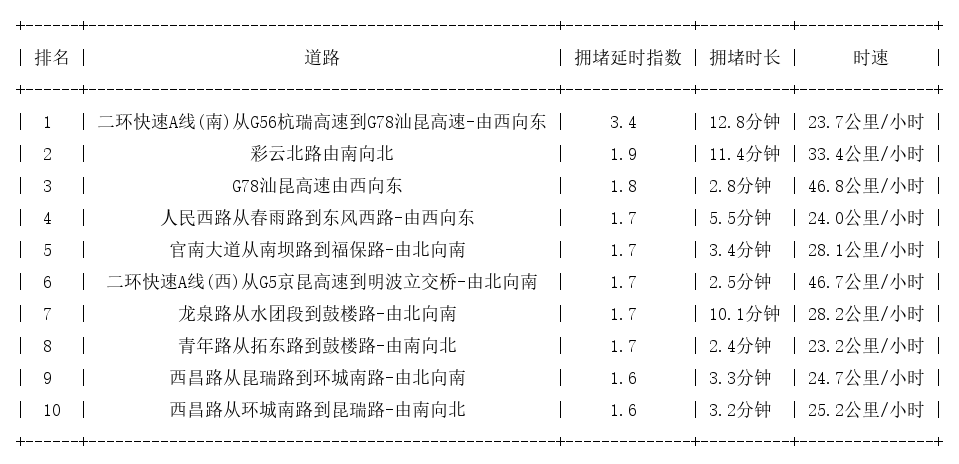 | 排名 | 道路 | 拥堵延时指数 | 拥堵时长 | 时速 |
|---|---|---|---|---|
| 1 | 二环快速A线(南)从G56杭瑞高速到G78汕昆高速-由西向东 | 3.4 | 12.8分钟 | 23.7公里/小时 |
| 2 | 彩云北路由南向北 | 1.9 | 11.4分钟 | 33.4公里/小时 |
| 3 | G78汕昆高速由西向东 | 1.8 | 2.8分钟 | 46.8公里/小时 |
| 4 | 人民西路从春雨路到东风西路-由西向东 | 1.7 | 5.5分钟 | 24.0公里/小时 |
| 5 | 官南大道从南坝路到福保路-由北向南 | 1.7 | 3.4分钟 | 28.1公里/小时 |
| 6 | 二环快速A线(西)从G5京昆高速到明波立交桥-由北向南 | 1.7 | 2.5分钟 | 46.7公里/小时 |
| 7 | 龙泉路从水团段到鼓楼路-由北向南 | 1.7 | 10.1分钟 | 28.2公里/小时 |
| 8 | 青年路从拓东路到鼓楼路-由南向北 | 1.7 | 2.4分钟 | 23.2公里/小时 |
| 9 | 西昌路从昆瑞路到环城南路-由北向南 | 1.6 | 3.3分钟 | 24.7公里/小时 |
| 10 | 西昌路从环城南路到昆瑞路-由南向北 | 1.6 | 3.2分钟 | 25.2公里/小时 |